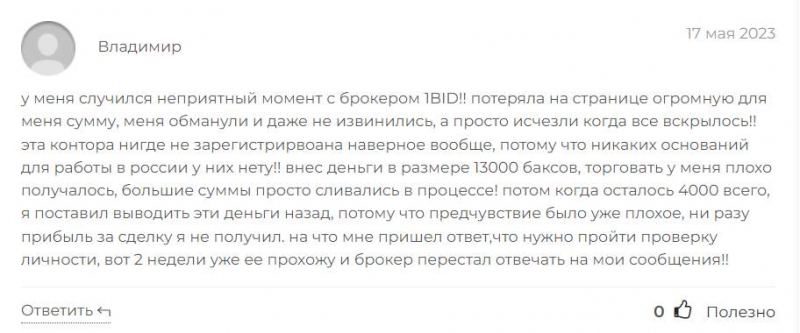 Владимир

17 мая 2023

у меня случился неприятный момент с брокером 1BID!! потеряла на странице огромную для меня сумму, меня обманули и даже не извинились, а просто исчезли когда все вскрылось!! эта контора нигде не зарегистрирвоана наверное вообще, потому что никаких оснований для работы в россии у них нету!! внес деньги в размере 13000 баксов, торговать у меня плохо получалось, большие суммы просто сливались в процессе! потом когда осталось 4000 всего, я поставил выводить эти деньги назад, потому что предчувствие было уже плохое, ни разу прибыль за сделку я не получил. на что мне пришел ответ,что нужно пройти проверку личности, вот 2 недели уже ее прохожу и брокер перестал отвечать на мои сообщения!!

Ответить

0 Полезно